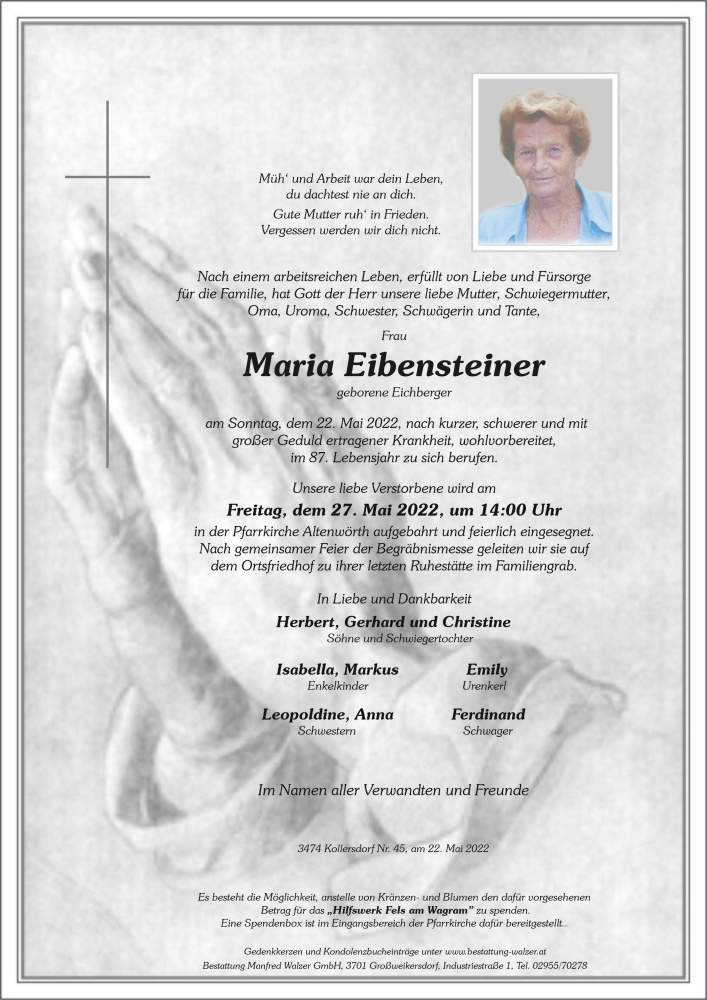 Müh' und Arbeit war dein Leben,
du dachtest nie an dich.
Gute Mutter ruh' in Frieden.
Vergessen werden wir dich nicht.

Nach einem arbeitsreichen Leben, erfüllt von Liebe und Fürsorge für die Familie, hat Gott der Herr unsere liebe Mutter, Schwiegermutter, Oma, Uroma, Schwester, Schwägerin und Tante,

Frau

Maria Eibensteiner

geborene Eichberger

am Sonntag, dem 22. Mai 2022, nach kurzer, schwerer und mit großer Geduld ertragener Krankheit, wohlvorbereitet, im 87. Lebensjahr zu sich berufen.

Unsere liebe Verstorbene wird am

Freitag, dem 27. Mai 2022, um 14:00 Uhr

in der Pfarrkirche Altenwörth aufgebahrt und feierlich eingesegnet. Nach gemeinsamer Feier der Begräbnismesse geleiten wir sie auf dem Ortsfriedhof zu ihrer letzten Ruhestätte im Familiengrab.

In Liebe und Dankbarkeit

Herbert, Gerhard und Christine
Söhne und Schwiegertochter

Isabella, Markus
Enkelkinder

Emily
Urenkerl

Leopoldine, Anna
Schwestern

Ferdinand
Schwager

Im Namen aller Verwandten und Freunde

3474 Kollersdorf Nr. 45, am 22. Mai 2022

Es besteht die Möglichkeit, anstelle von Kränzen- und Blumen den dafür vorgesehenen Betrag für das „Hilfswerk Fels am Wagram" zu spenden. Eine Spendenbox ist im Eingangsbereich der Pfarrkirche dafür bereitgestellt..

Gedenkkerzen und Kondolenzbucheinträge unter www.bestattung-walzer.at
Bestattung Manfred Walzer GmbH, 3701 Großweikersdorf, Industriestraße 1, Tel. 02955/70278